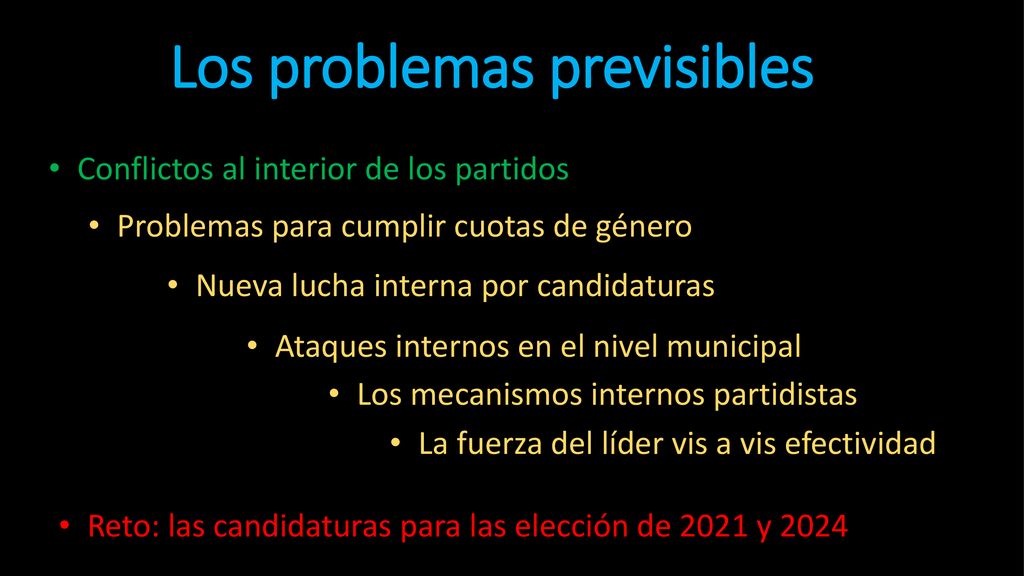 Los problemas previsibles

• Conflictos al interior de los partidos

• Problemas para cumplir cuotas de género

• Nueva lucha interna por candidaturas

• Ataques internos en el nivel municipal

• Los mecanismos internos partidistas

• La fuerza del líder vis a vis efectividad

• Reto: las candidaturas para las elección de 2021 y 2024